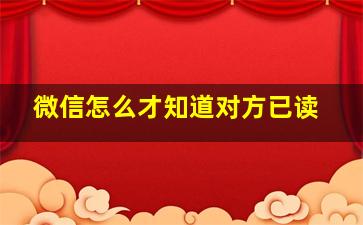 微信怎么才知道对方已读